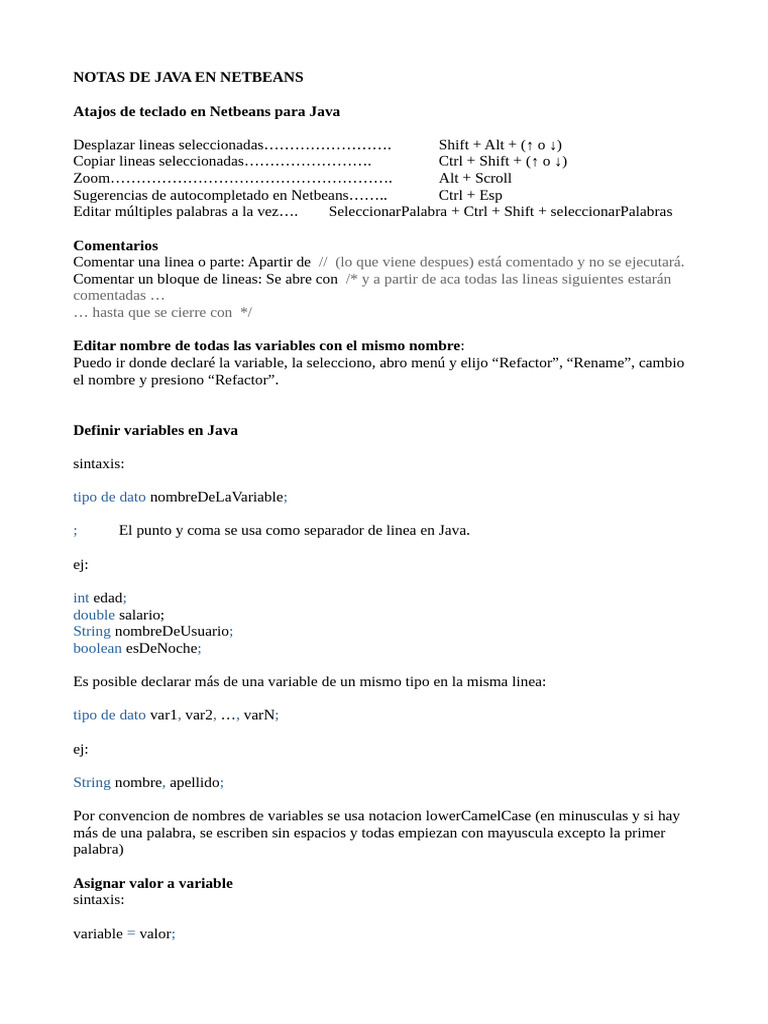 NOTAS DE JAVA EN NETBEANS

Atajos de teclado en Netbeans para Java

Desplazar lineas seleccionadas……………………. Shift + Alt + (↑ o ↓)
Copiar lineas seleccionadas……………………. Ctrl + Shift + (↑ o ↓)
Zoom………………………………………………. Alt + Scroll
Sugerencias de autocompletado en Netbeans…….. Ctrl + Esp
Editar múltiples palabras a la vez…. SeleccionarPalabra + Ctrl + Shift + seleccionarPalabras

Comentarios
Comentar una linea o parte: Apartir de // (lo que viene despues) está comentado y no se ejecutará.
Comentar un bloque de lineas: Se abre con /* y a partir de aca todas las lineas siguientes estarán comentadas …
… hasta que se cierre con */

Editar nombre de todas las variables con el mismo nombre:
Puedo ir donde declaré la variable, la selecciono, abro menú y elijo “Refactor”, “Rename”, cambio el nombre y presiono “Refactor”.

Definir variables en Java

sintaxis:

tipo de dato nombreDeLaVariable;

; El punto y coma se usa como separador de linea en Java.

ej:

int edad;
double salario;
String nombreDeUsuario;
boolean esDeNoche;

Es posible declarar más de una variable de un mismo tipo en la misma linea:

tipo de dato var1, var2, …, varN;

ej:

String nombre, apellido;

Por convencion de nombres de variables se usa notacion lowerCamelCase (en minusculas y si hay más de una palabra, se escriben sin espacios y todas empiezan con mayuscula excepto la primer palabra)

Asignar valor a variable
sintaxis:

variable = valor;